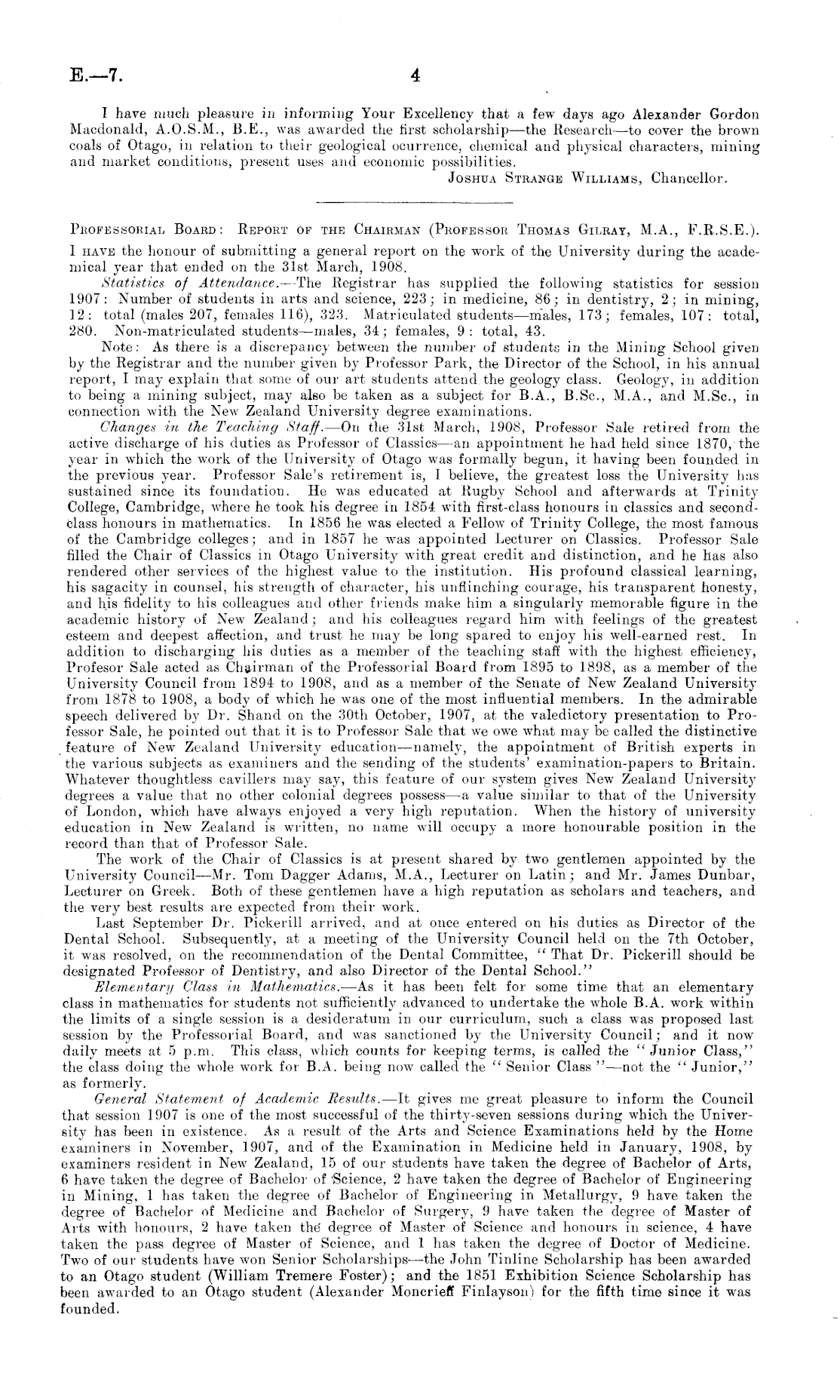 E.—7. 4

I have much pleasure in informing Your Excellency that a few days ago Alexander Gordon Macdonald, A.O.S.M., B.E., was awarded the first scholarship—the Research—to cover the brown coals of Otago, in relation to their geological ocurrence, chemical and physical characters, mining and market conditions, present uses and economic possibilities.

Joshua Strange Williams, Chancellor.

Professorial Board: Report of the Chairman (Professor Thomas Gilray, M.A., F.R.S.E.).

I have the honour of submitting a general report on the work of the University during the academical year that ended on the 31st March, 1908.

Statistics of Attendance.—The Registrar has supplied the following statistics for session 1907: Number of students in arts and science, 223; in medicine, 86; in dentistry, 2; in mining, 12: total (males 207, females 116), 323. Matriculated students—males, 173; females, 107: total, 280. Non-matriculated students—males, 34; females, 9: total, 43.

Note: As there is a discrepancy between the number of students in the Mining School given by the Registrar and the number given by Professor Park, the Director of the School, in his annual report, I may explain that some of our art students attend the geology class. Geology, in addition to being a mining subject, may also be taken as a subject for B.A., B.Sc., M.A., and M.Sc., in connection with the New Zealand University degree examinations.

Changes in the Teaching Staff.—On the 31st March, 1908, Professor Sale retired from the active discharge of his duties as Professor of Classics—an appointment he had held since 1870, the year in which the work of the University of Otago was formally begun, it having been founded in the previous year. Professor Sale's retirement is, I believe, the greatest loss the University has sustained since its foundation. He was educated at Rugby School and afterwards at Trinity College, Cambridge, where he took his degree in 1854 with first-class honours in classics and second-class honours in mathematics. In 1856 he was elected a Fellow of Trinity College, the most famous of the Cambridge colleges; and in 1857 he was appointed Lecturer on Classics. Professor Sale filled the Chair of Classics in Otago University with great credit and distinction, and he has also rendered other services of the highest value to the institution. His profound classical learning, his sagacity in counsel, his strength of character, his unflinching courage, his transparent honesty, and his fidelity to his colleagues and other friends make him a singularly memorable figure in the academic history of New Zealand; and his colleagues regard him with feelings of the greatest esteem and deepest affection, and trust he may be long spared to enjoy his well-earned rest. In addition to discharging his duties as a member of the teaching staff with the highest efficiency, Profesor Sale acted as Chairman of the Professorial Board from 1895 to 1898, as a member of the University Council from 1894 to 1908, and as a member of the Senate of New Zealand University from 1878 to 1908, a body of which he was one of the most influential members. In the admirable speech delivered by Dr. Shand on the 30th October, 1907, at the valedictory presentation to Professor Sale, he pointed out that it is to Professor Sale that we owe what may be called the distinctive feature of New Zealand University education—namely, the appointment of British experts in the various subjects as examiners and the sending of the students' examination-papers to Britain. Whatever thoughtless cavillers may say, this feature of our system gives New Zealand University degrees a value that no other colonial degrees possess—a value similar to that of the University of London, which have always enjoyed a very high reputation. When the history of university education in New Zealand is written, no name will occupy a more honourable position in the record than that of Professor Sale.

The work of the Chair of Classics is at present shared by two gentlemen appointed by the University Council—Mr. Tom Dagger Adams, M.A., Lecturer on Latin; and Mr. James Dunbar, Lecturer on Greek. Both of these gentlemen have a high reputation as scholars and teachers, and the very best results are expected from their work.

Last September Dr. Pickerill arrived, and at once entered on his duties as Director of the Dental School. Subsequently, at a meeting of the University Council held on the 7th October, it was resolved, on the recommendation of the Dental Committee, "That Dr. Pickerill should be designated Professor of Dentistry, and also Director of the Dental School."

Elementary Class in Mathematics.—As it has been felt for some time that an elementary class in mathematics for students not sufficiently advanced to undertake the whole B.A. work within the limits of a single session is a desideratum in our curriculum, such a class was proposed last session by the Professorial Board, and was sanctioned by the University Council; and it now daily meets at 5 p.m. This class, which counts for keeping terms, is called the "Junior Class," the class doing the whole work for B.A. being now called the "Senior Class"—not the "Junior," as formerly.

General Statement of Academic Results.—It gives me great pleasure to inform the Council that session 1907 is one of the most successful of the thirty-seven sessions during which the University has been in existence. As a result of the Arts and Science Examinations held by the Home examiners in November, 1907, and of the Examination in Medicine held in January, 1908, by examiners resident in New Zealand, 15 of our students have taken the degree of Bachelor of Arts, 6 have taken the degree of Bachelor of Science, 2 have taken the degree of Bachelor of Engineering in Mining, 1 has taken the degree of Bachelor of Engineering in Metallurgy, 9 have taken the degree of Bachelor of Medicine and Bachelor of Surgery, 9 have taken the degree of Master of Arts with honours, 2 have taken the degree of Master of Science and honours in science, 4 have taken the pass degree of Master of Science, and 1 has taken the degree of Doctor of Medicine. Two of our students have won Senior Scholarships—the John Tinline Scholarship has been awarded to an Otago student (William Tremere Foster); and the 1851 Exhibition Science Scholarship has been awarded to an Otago student (Alexander Moncrieff Finlayson) for the fifth time since it was founded.